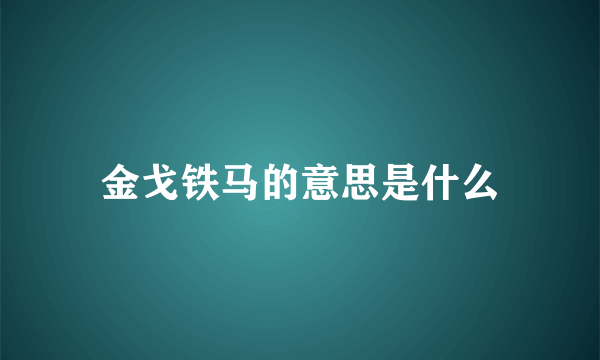 金戈铁马的意思是什么